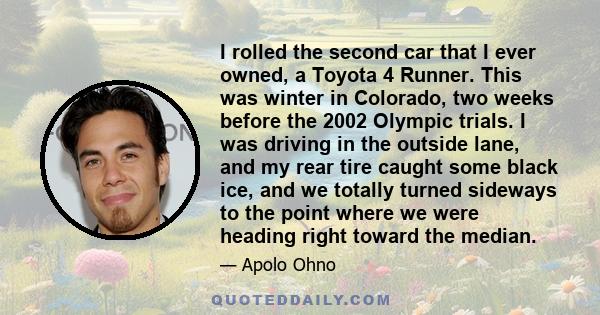 I rolled the second car that I ever owned, a Toyota 4 Runner. This was winter in Colorado, two weeks before the 2002 Olympic trials. I was driving in the outside lane, and my rear tire caught some black ice, and we totally turned sideways to the point where we were heading right toward the median.

— Apolo Ohno

QUOTEDDAILY.COM